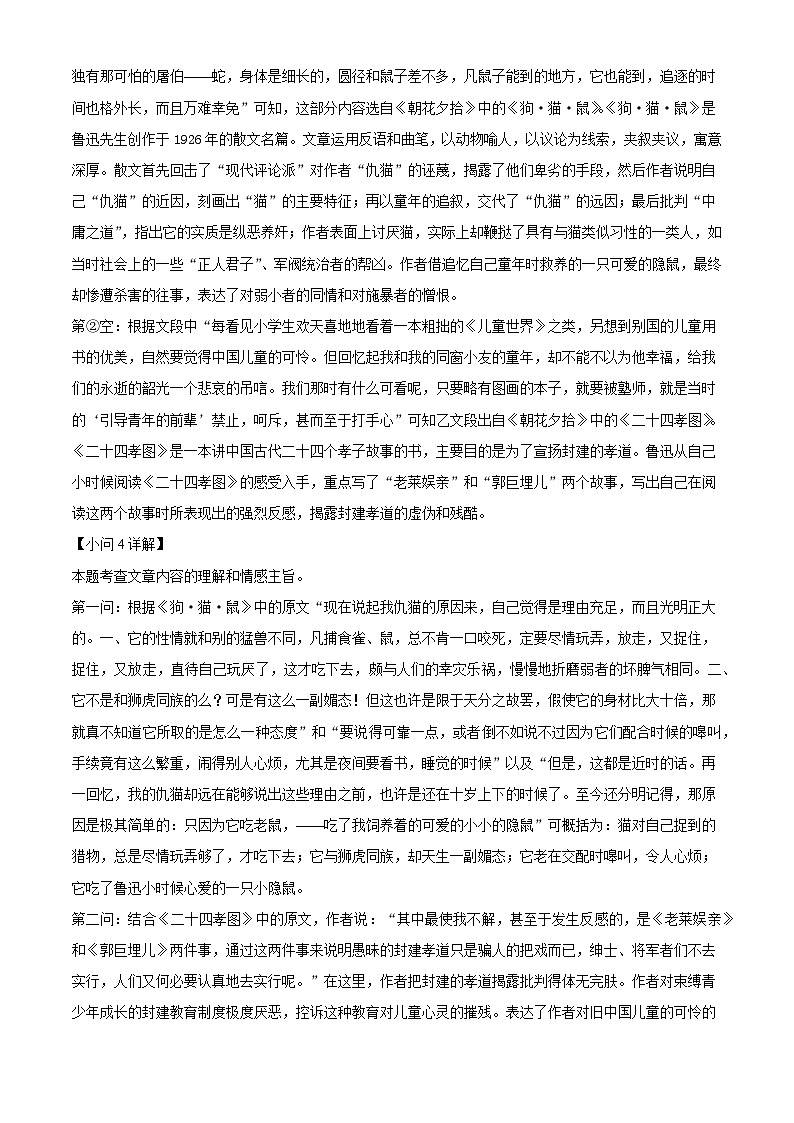 独有那可怕的屠伯——蛇，身体是细长的，圆径和鼠子差不多，凡鼠子能到的地方，它也能到，追逐的时间也格外长，而且万难幸免”可知，这部分内容选自《朝花夕拾》中的《狗·猫·鼠》。《狗·猫·鼠》是鲁迅先生创作于 1926 年的散文名篇。文章运用反语和曲笔，以动物喻人，以议论为线索，夹叙夹议，寓意深厚。散文首先回击了“现代评论派”对作者“仇猫”的诬蔑，揭露了他们卑劣的手段，然后作者说明自己“仇猫”的近因，刻画出“猫”的主要特征；再以童年的追叙，交代了“仇猫”的远因；最后批判“中庸之道”，指出它的实质是纵恶养奸；作者表面上讨厌猫，实际上却鞭挞了具有与猫类似习性的一类人，如当时社会上的一些“正人君子”、军阀统治者的帮凶。作者借追忆自己童年时救养的一只可爱的隐鼠，最终却惨遭杀害的往事，表达了对弱小者的同情和对施暴者的憎恨。

第②空：根据文段中“每看见小学生欢天喜地地看着一本粗拙的《儿童世界》之类，另想到别国的儿童用书的优美，自然要觉得中国儿童的可怜。但回忆起我和我的同窗小友的童年，却不能不以为他幸福，给我们的永逝的韶光一个悲哀的吊唁。我们那时有什么可看呢，只要略有图画的本子，就要被塾师，就是当时的‘引导青年的前辈’禁止，呵斥，甚而至于打手心”可知乙文段出自《朝花夕拾》中的《二十四孝图》。《二十四孝图》是一本讲中国古代二十四个孝子故事的书，主要目的是为了宣扬封建的孝道。鲁迅从自己小时候阅读《二十四孝图》的感受入手，重点写了“老莱娱亲”和“郭巨埋儿”两个故事，写出自己在阅读这两个故事时所表现出的强烈反感，揭露封建孝道的虚伪和残酷。

【小问 4 详解】

本题考查文章内容的理解和情感主旨。

第一问：根据《狗·猫·鼠》中的原文“现在说起我仇猫的原因来，自己觉得是理由充足，而且光明正大的。一、它的性情就和别的猛兽不同，凡捕食雀、鼠，总不肯一口咬死，定要尽情玩弄，放走，又捉住，捉住，又放走，直待自己玩厌了，这才吃下去，颇与人们的幸灾乐祸，慢慢地折磨弱者的坏脾气相同。二、它不是和狮虎同族的么？可是有这么一副媚态！但这也许是限于天分之故罢，假使它的身材比大十倍，那就真不知道它所取的是怎么一种态度”和“要说得可靠一点，或者倒不如说不过因为它们配合时候的嗥叫，手续竟有这么繁重，闹得别人心烦，尤其是夜间要看书，睡觉的时候”以及“但是，这都是近时的话。再一回忆，我的仇猫却远在能够说出这些理由之前，也许是还在十岁上下的时候了。至今还分明记得，那原因是极其简单的：只因为它吃老鼠，——吃了我饲养着的可爱的小小的隐鼠”可概括为：猫对自己捉到的猎物，总是尽情玩弄够了，才吃下去；它与狮虎同族，却天生一副媚态；它老在交配时嗥叫，令人心烦；它吃了鲁迅小时候心爱的一只小隐鼠。

第二问：结合《二十四孝图》中的原文，作者说：“其中最使我不解，甚至于发生反感的，是《老莱娱亲》和《郭巨埋儿》两件事，通过这两件事来说明愚昧的封建孝道只是骗人的把戏而已，绅士、将军者们不去实行，人们又何必要认真地去实行呢。”在这里，作者把封建的孝道揭露批判得体无完肤。作者对束缚青少年成长的封建教育制度极度厌恶，控诉这种教育对儿童心灵的摧残。表达了作者对旧中国儿童的可怜的